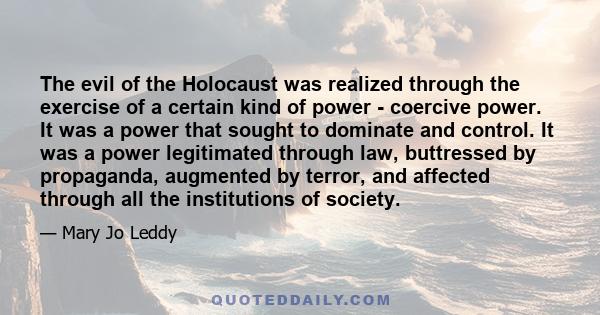 The evil of the Holocaust was realized through the exercise of a certain kind of power - coercive power. It was a power that sought to dominate and control. It was a power legitimated through law, buttressed by propaganda, augmented by terror, and affected through all the institutions of society.

— Mary Jo Leddy

QUOTEDDAILY.COM